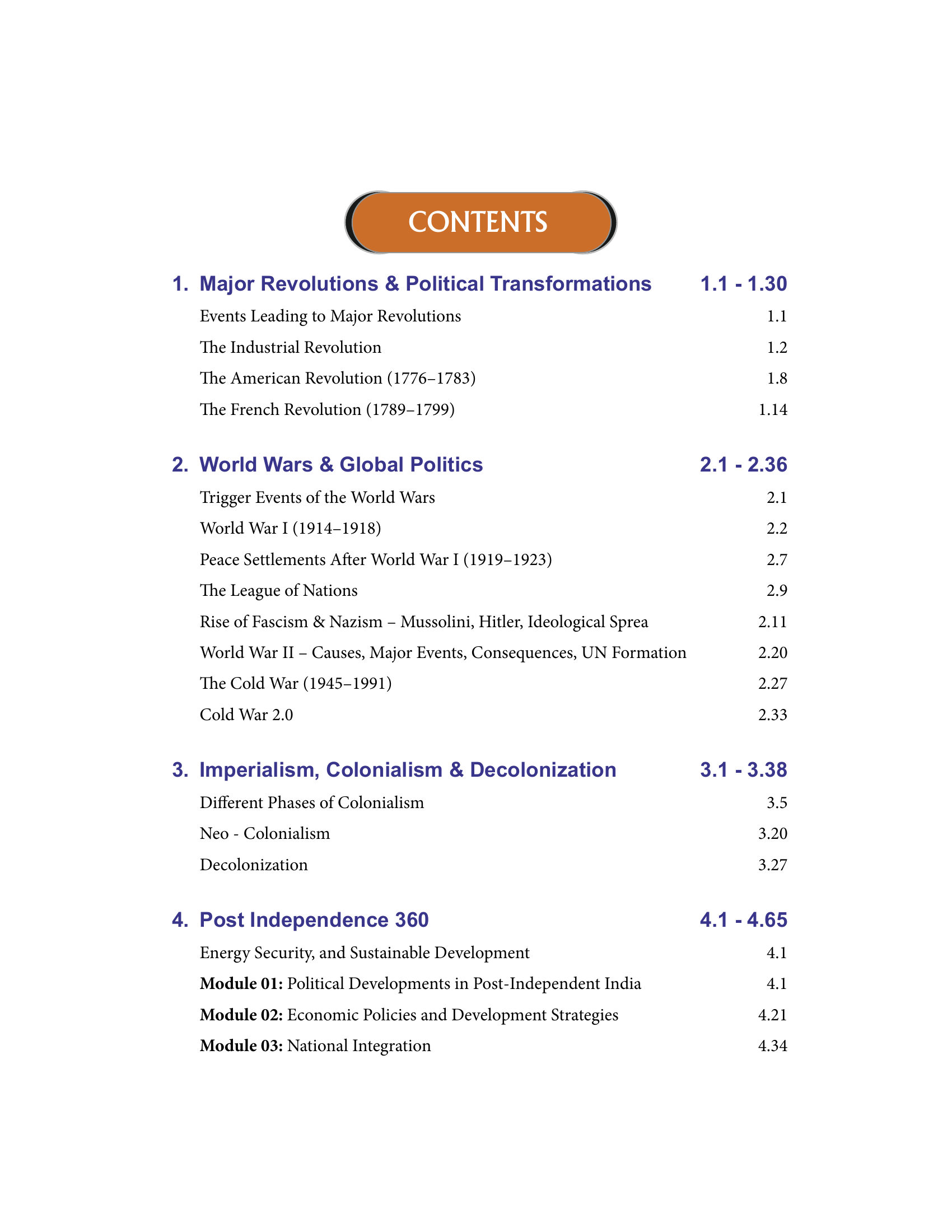 CONTENTS

1. Major Revolutions & Political Transformations 1.1 - 1.30

Events Leading to Major Revolutions 1.1

The Industrial Revolution 1.2

The American Revolution (1776–1783) 1.8

The French Revolution (1789–1799) 1.14

2. World Wars & Global Politics 2.1 - 2.36

Trigger Events of the World Wars 2.1

World War I (1914–1918) 2.2

Peace Settlements After World War I (1919–1923) 2.7

The League of Nations 2.9

Rise of Fascism & Nazism – Mussolini, Hitler, Ideological Sprea 2.11

World War II – Causes, Major Events, Consequences, UN Formation 2.20

The Cold War (1945–1991) 2.27

Cold War 2.0 2.33

3. Imperialism, Colonialism & Decolonization 3.1 - 3.38

Different Phases of Colonialism 3.5

Neo - Colonialism 3.20

Decolonization 3.27

4. Post Independence 360 4.1 - 4.65

Energy Security, and Sustainable Development 4.1

Module 01: Political Developments in Post-Independent India 4.1

Module 02: Economic Policies and Development Strategies 4.21

Module 03: National Integration 4.34